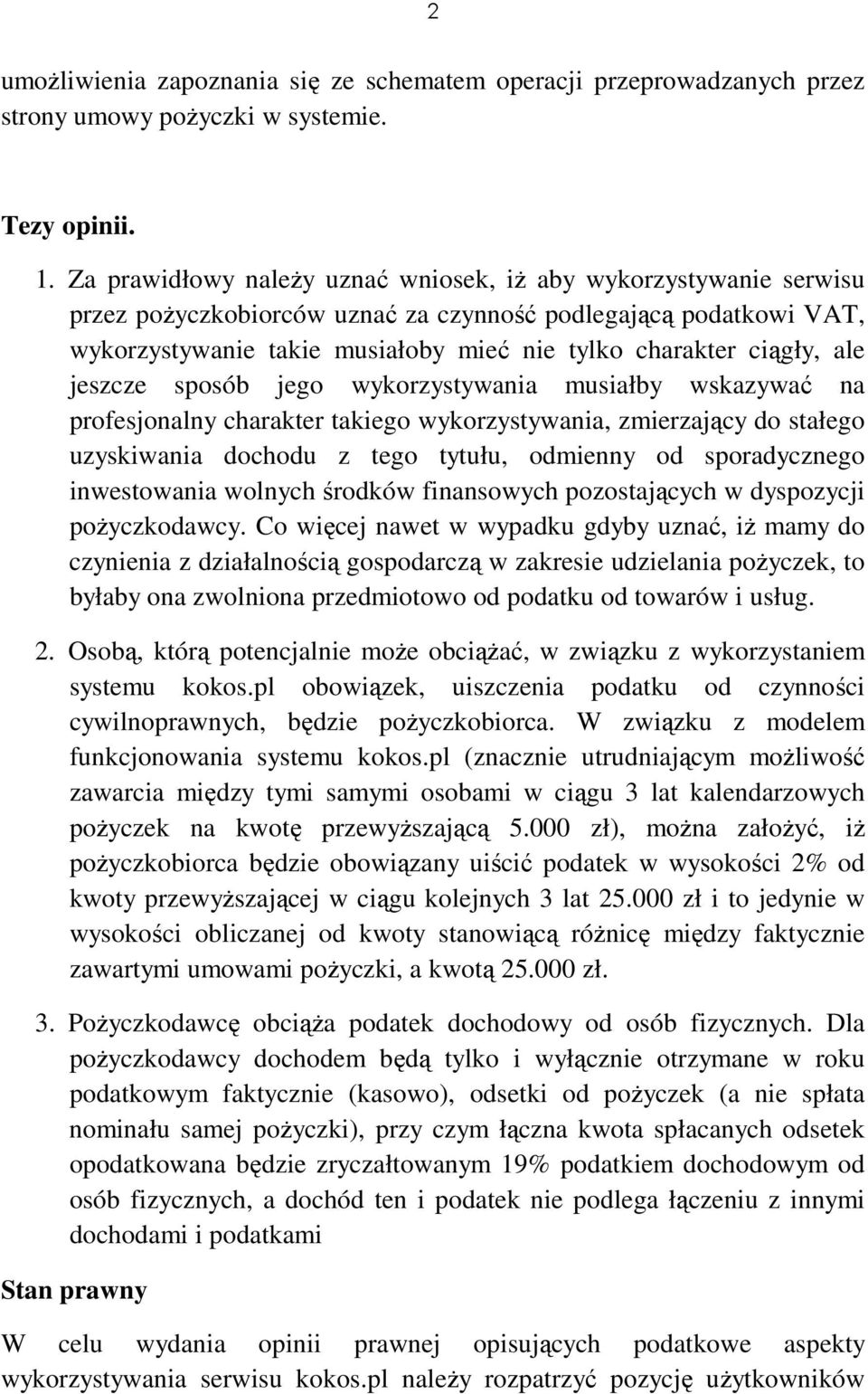 2

umożliwienia zapoznania się ze schematem operacji przeprowadzanych przez strony umowy pożyczki w systemie.

Tezy opinii.

1. Za prawidłowy należy uznać wniosek, iż aby wykorzystywanie serwisu przez pożyczkobiorców uznać za czynność podlegającą podatkowi VAT, wykorzystywanie takie musiałoby mieć nie tylko charakter ciągły, ale jeszcze sposób jego wykorzystywania musiałby wskazywać na profesjonalny charakter takiego wykorzystywania, zmierzający do stałego uzyskiwania dochodu z tego tytułu, odmienny od sporadycznego inwestowania wolnych środków finansowych pozostających w dyspozycji pożyczkodawcy. Co więcej nawet w wypadku gdyby uznać, iż mamy do czynienia z działalnością gospodarczą w zakresie udzielania pożyczek, to byłaby ona zwolniona przedmiotowo od podatku od towarów i usług.

2. Osobą, którą potencjalnie może obciążać, w związku z wykorzystaniem systemu kokos.pl obowiązek, uiszczenia podatku od czynności cywilnoprawnych, będzie pożyczkobiorca. W związku z modelem funkcjonowania systemu kokos.pl (znacznie utrudniającym możliwość zawarcia między tymi samymi osobami w ciągu 3 lat kalendarzowych pożyczek na kwotę przewyższającą 5.000 zł), można założyć, iż pożyczkobiorca będzie obowiązany uiścić podatek w wysokości 2% od kwoty przewyższającej w ciągu kolejnych 3 lat 25.000 zł i to jedynie w wysokości obliczanej od kwoty stanowiącą różnicę między faktycznie zawartymi umowami pożyczki, a kwotą 25.000 zł.

3. Pożyczkodawcę obciąża podatek dochodowy od osób fizycznych. Dla pożyczkodawcy dochodem będą tylko i wyłącznie otrzymane w roku podatkowym faktycznie (kasowo), odsetki od pożyczek (a nie spłata nominału samej pożyczki), przy czym łączna kwota spłacanych odsetek opodatkowana będzie zryczałtowanym 19% podatkiem dochodowym od osób fizycznych, a dochód ten i podatek nie podlega łączeniu z innymi dochodami i podatkami

Stan prawny

W celu wydania opinii prawnej opisujących podatkowe aspekty wykorzystywania serwisu kokos.pl należy rozpatrzyć pozycję użytkowników